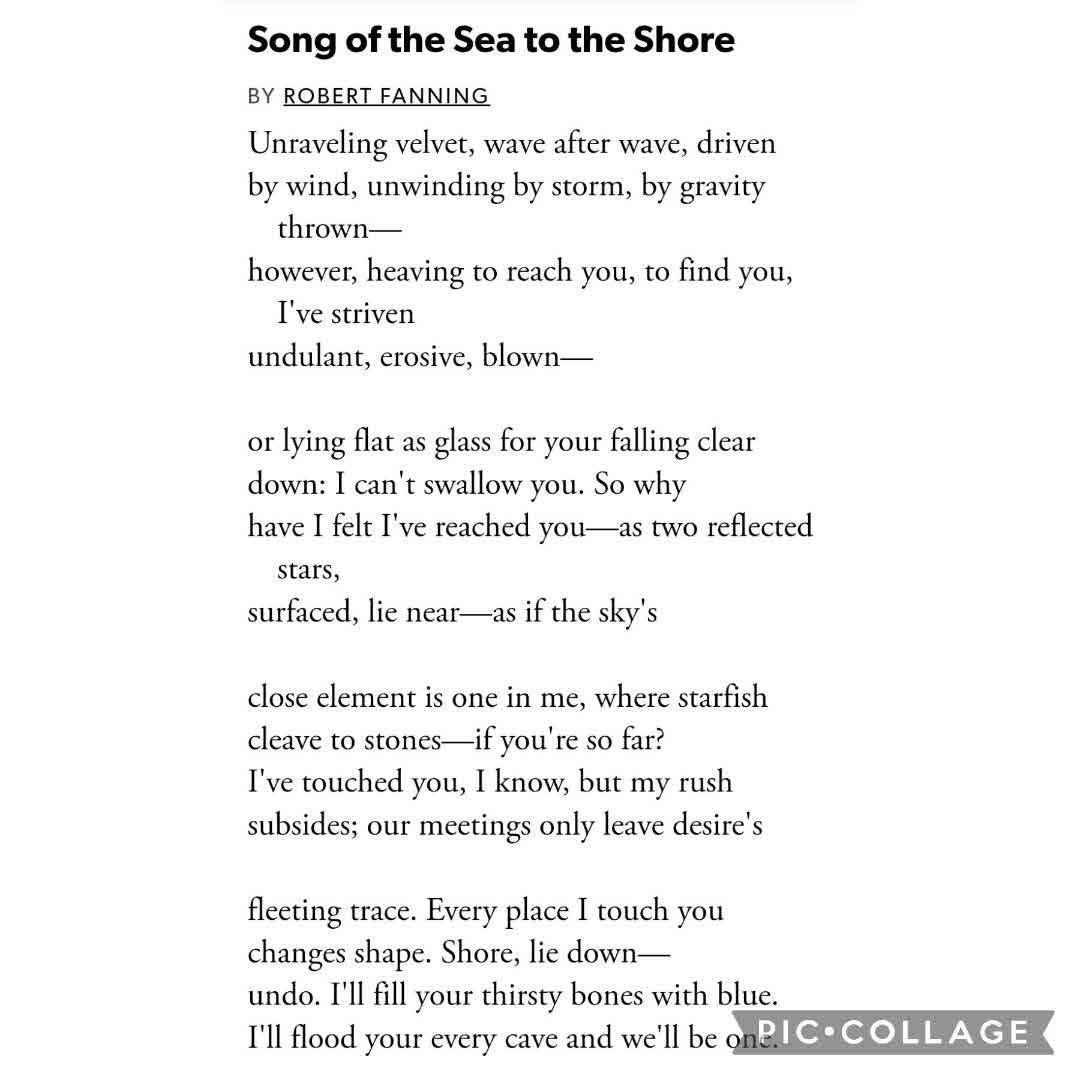 Song of the Sea to the Shore

BY ROBERT FANNING

Unraveling velvet, wave after wave, driven
by wind, unwinding by storm, by gravity
thrown—
however, heaving to reach you, to find you,
I've striven
undulant, erosive, blown—

or lying flat as glass for your falling clear
down: I can't swallow you. So why
have I felt I've reached you—as two reflected
stars,
surfaced, lie near—as if the sky's

close element is one in me, where starfish
cleave to stones—if you're so far?
I've touched you, I know, but my rush
subsides; our meetings only leave desire's

fleeting trace. Every place I touch you
changes shape. Shore, lie down—
undo. I'll fill your thirsty bones with blue.
I'll flood your every cave and we'll be one.

PIC•COLLAGE